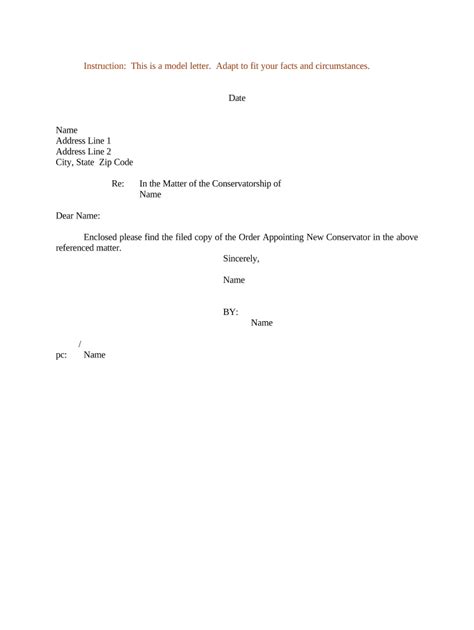 Instruction: This is a model letter. Adapt to fit your facts and circumstances.

Date

Name
Address Line 1
Address Line 2
City, State Zip Code

Re: In the Matter of the Conservatorship of
Name

Dear Name:

Enclosed please find the filed copy of the Order Appointing New Conservator in the above referenced matter.

Sincerely,

Name

BY:
Name

/
pc: Name